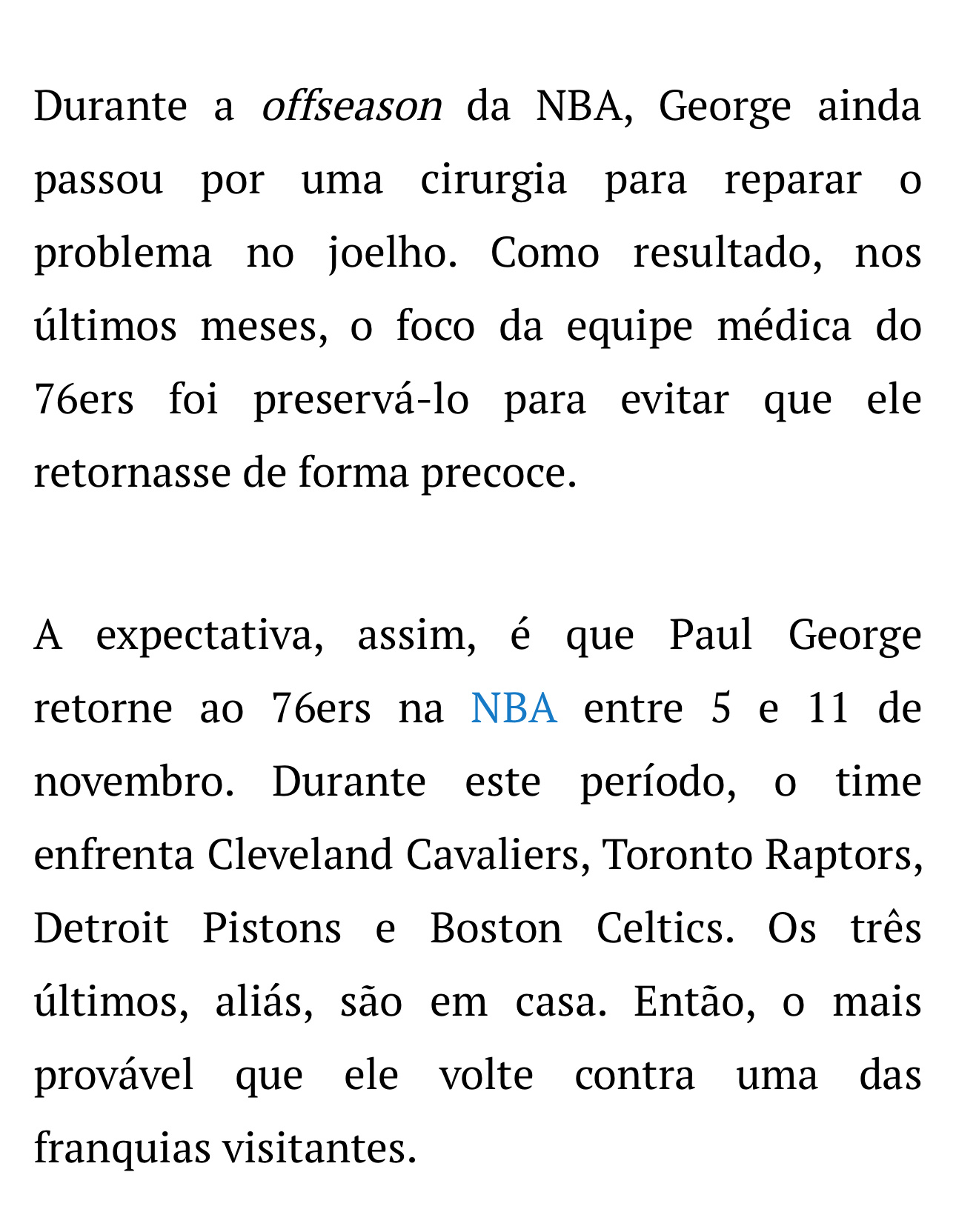 Durante a offseason da NBA, George ainda passou por uma cirurgia para reparar o problema no joelho. Como resultado, nos últimos meses, o foco da equipe médica do 76ers foi preservá-lo para evitar que ele retornasse de forma precoce.

A expectativa, assim, é que Paul George retorne ao 76ers na NBA entre 5 e 11 de novembro. Durante este período, o time enfrenta Cleveland Cavaliers, Toronto Raptors, Detroit Pistons e Boston Celtics. Os três últimos, aliás, são em casa. Então, o mais provável que ele volte contra uma das franquias visitantes.